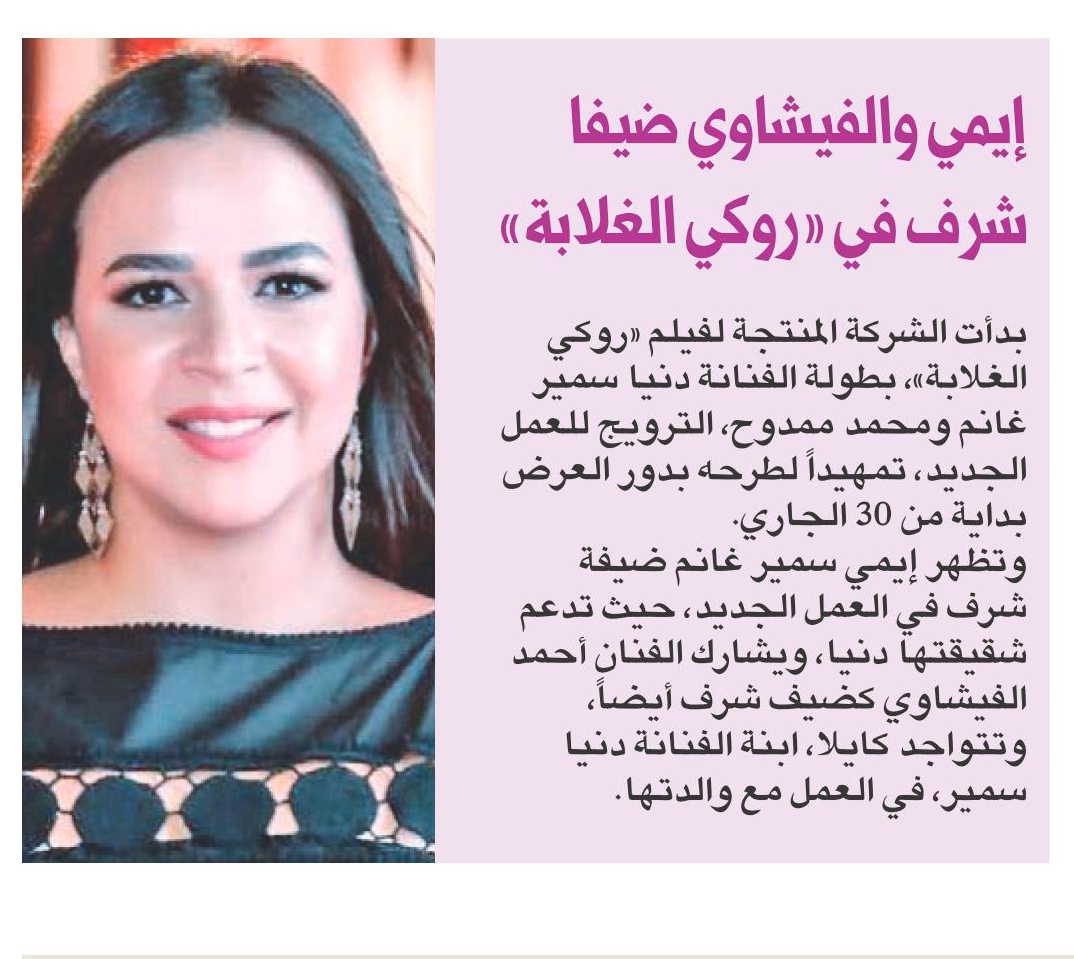 إيمي والفيشاوي ضيفا شرف في «روكي الغلابة»

بدأت الشركة المنتجة لفيلم «روكي الغلابة»، بطولة الفنانة دنيا سمير غانم ومحمد ممدوح، الترويج للعمل الجديد، تمهيداً لطرحه بدور العرض بداية من 30 الجاري.
وتظهر إيمي سمير غانم ضيفة شرف في العمل الجديد، حيث تدعم شقيقتها دنيا، ويشارك الفنان أحمد الفيشاوي كضيف شرف أيضاً، وتتواجد كايلا، ابنة الفنانة دنيا سمير، في العمل مع والدتها.